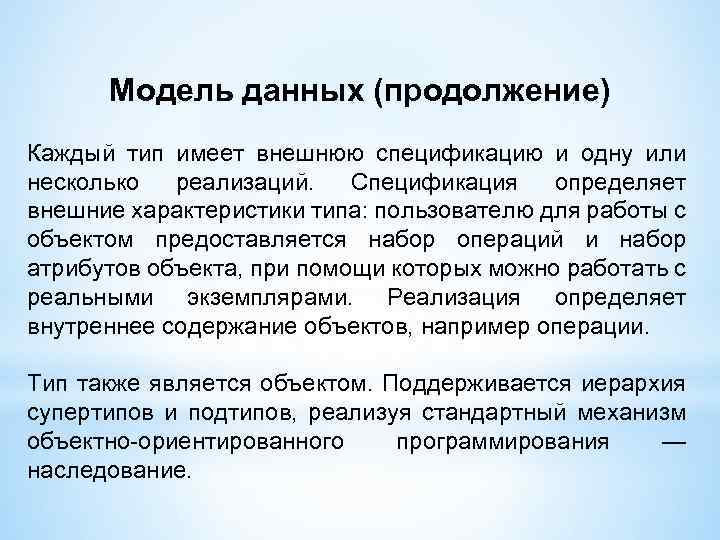 Модель данных (продолжение)

Каждый тип имеет внешнюю спецификацию и одну или несколько реализаций. Спецификация определяет внешние характеристики типа: пользователю для работы с объектом предоставляется набор операций и набор атрибутов объекта, при помощи которых можно работать с реальными экземплярами. Реализация определяет внутреннее содержание объектов, например операции.

Тип также является объектом. Поддерживается иерархия супертипов и подтипов, реализуя стандартный механизм объектно-ориентированного программирования — наследование.